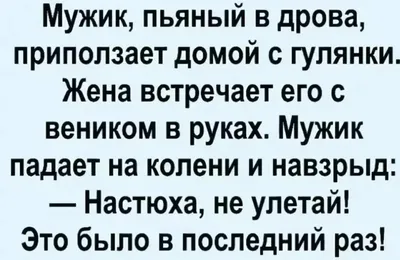 Мужик, пьяный в дрова, приползает домой с гулянки. Жена встречает его с веником в руках. Мужик падает на колени и навзрыд:
— Настюха, не улетай! Это было в последний раз!